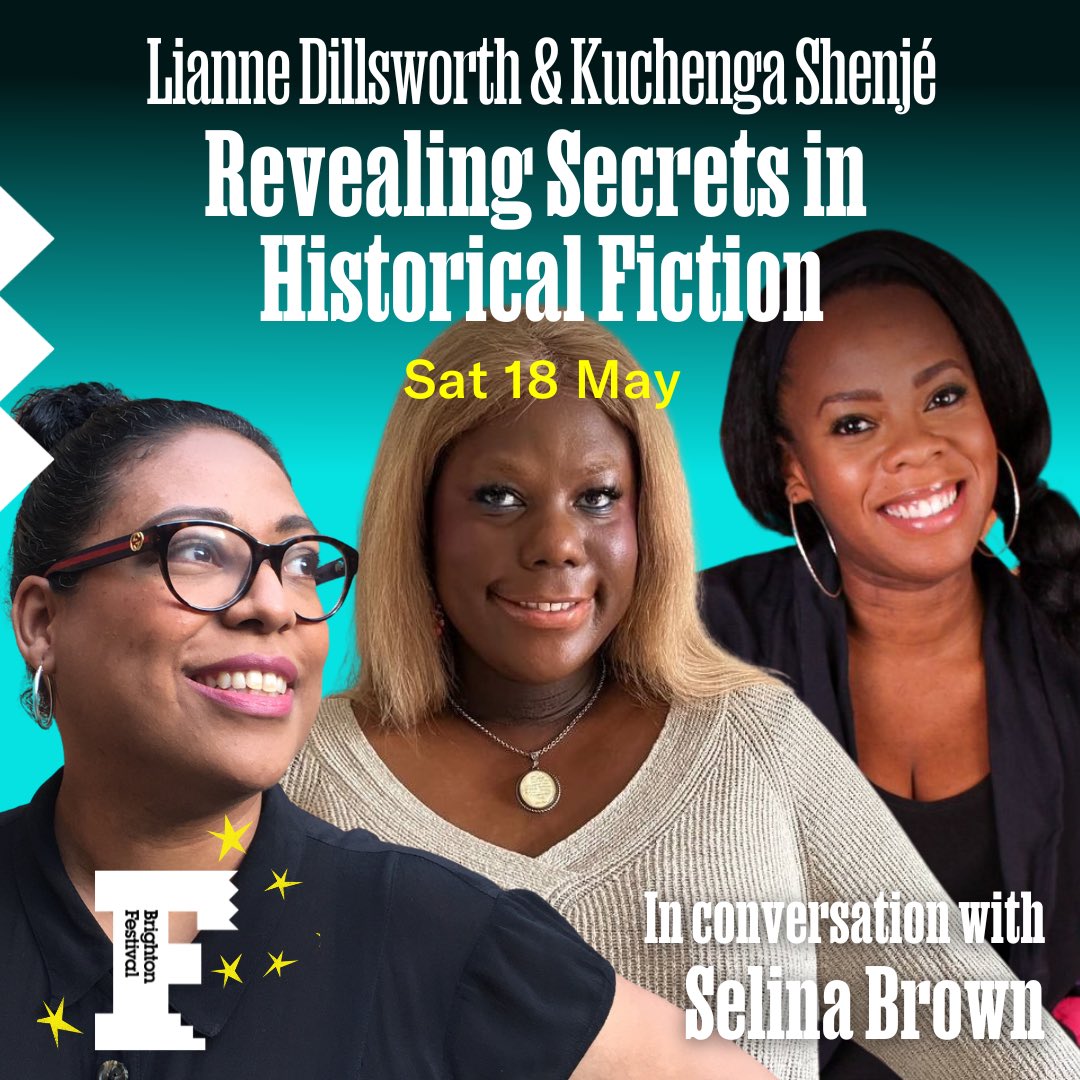 Lianne Dillsworth & Kuchenga Shenjé
Revealing Secrets in Historical Fiction
Sat 18 May

Brighton Festival

In conversation with
Selina Brown